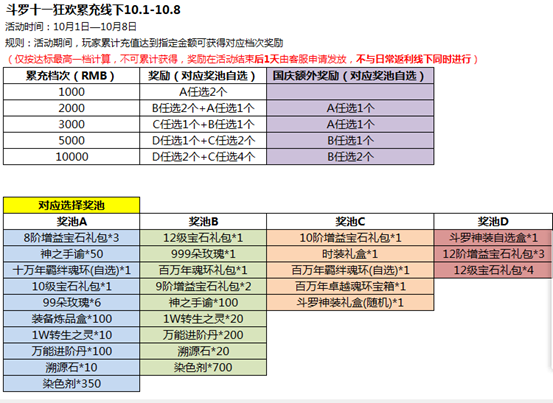 斗罗十一狂欢累充线下10.1-10.8
活动时间：10月1日—10月8日
规则：活动期间，玩家累计充值达到指定金额可获得对应档次奖励
（仅按达标最高一档计算，不可累计获得，奖励在活动结束后1天由客服申请发放，不与日常返利线下同时进行）

| 累充档次（RMB） | 奖励（对应奖池自选） | 国庆额外奖励（对应奖池自选） |
|---|---|---|
| 1000 | A任选2个 | |
| 2000 | B任选2个+A任选1个 | A任选1个 |
| 3000 | C任选1个+B任选1个 | A任选1个 |
| 5000 | D任选1个+C任选2个 | B任选1个 |
| 10000 | D任选2个+C任选4个 | B任选2个 |

对应选择奖池

| 奖池A | 奖池B | 奖池C | 奖池D |
|---|---|---|---|
| 8阶增益宝石礼包*3 | 12级宝石礼包*1 | 10阶增益宝石礼包*1 | 斗罗神装自选盒*1 |
| 神之手谕*50 | 999朵玫瑰*1 | 时装礼盒*1 | 12阶增益宝石礼包*3 |
| 十万年羁绊魂环(自选)*1 | 百万年魂环礼包*1 | 百万年羁绊魂环(自选)*1 | 12级宝石礼包*4 |
| 10级宝石礼包*1 | 9阶增益宝石礼包*2 | 百万年卓越魂环宝箱*1 | |
| 99朵玫瑰*6 | 神之手谕*100 | 斗罗神装礼盒(随机)*1 | |
| 装备炼品盒*100 | 1W转生之灵*20 | | |
| 1W转生之灵*10 | 万能进阶丹*200 | | |
| 万能进阶丹*100 | 溯源石*20 | | |
| 溯源石*10 | 染色剂*700 | | |
| 染色剂*350 | | | |